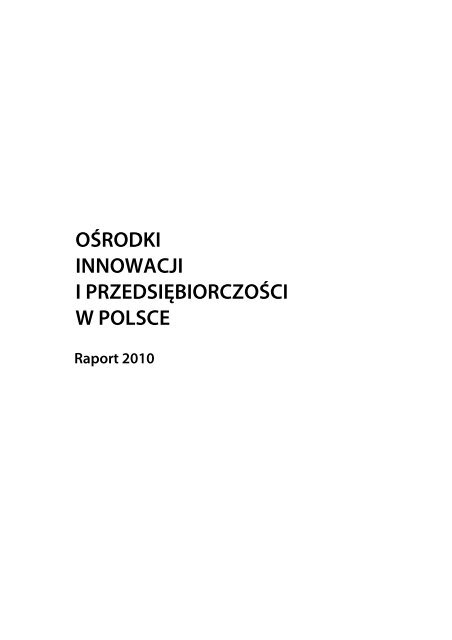 OŚRODKI
INNOWACJI
I PRZEDSIĘBIORCZOŚCI
W POLSCE

Raport 2010